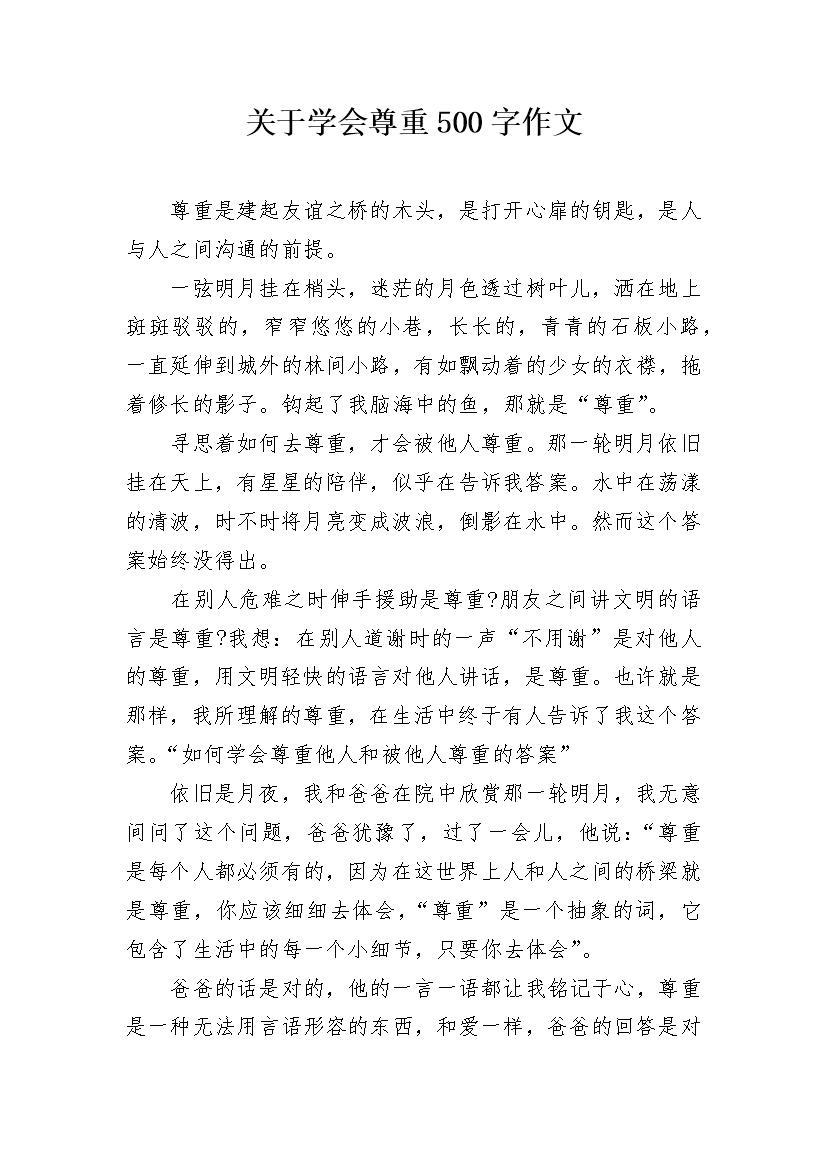 关于学会尊重500字作文

尊重是建起友谊之桥的木头，是打开心扉的钥匙，是人与人之间沟通的前提。

一弦明月挂在梢头，迷茫的月色透过树叶儿，洒在地上斑斑驳驳的，窄窄悠悠的小巷，长长的，青青的石板小路，一直延伸到城外的林间小路，有如飘动着的少女的衣襟，拖着修长的影子。钩起了我脑海中的鱼，那就是“尊重”。

寻思着如何去尊重，才会被他人尊重。那一轮明月依旧挂在天上，有星星的陪伴，似乎在告诉我答案。水中在荡漾的清波，时不时将月亮变成波浪，倒影在水中。然而这个答案始终没得出。

在别人危难之时伸手援助是尊重?朋友之间讲文明的语言是尊重?我想：在别人道谢时的一声“不用谢”是对他人的尊重，用文明轻快的语言对他人讲话，是尊重。也许就是那样，我所理解的尊重，在生活中终于有人告诉了我这个答案。“如何学会尊重他人和被他人尊重的答案”

依旧是月夜，我和爸爸在院中欣赏那一轮明月，我无意间问了这个问题，爸爸犹豫了，过了一会儿，他说：“尊重是每个人都必须有的，因为在这世界上人和人之间的桥梁就是尊重，你应该细细去体会，“尊重”是一个抽象的词，它包含了生活中的每一个小细节，只要你去体会”。

爸爸的话是对的，他的一言一语都让我铭记于心，尊重是一种无法用言语形容的东西，和爱一样，爸爸的回答是对